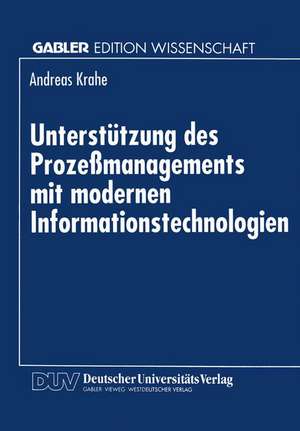 GABLER EDITION WISSENSCHAFT

Andreas Krahe

Unterstützung des Prozeßmanagements mit modernen Informationstechnologien

DUV Deutscher Universitäts Verlag
GABLER · VIEWEG · WESTDEUTSCHER VERLAG